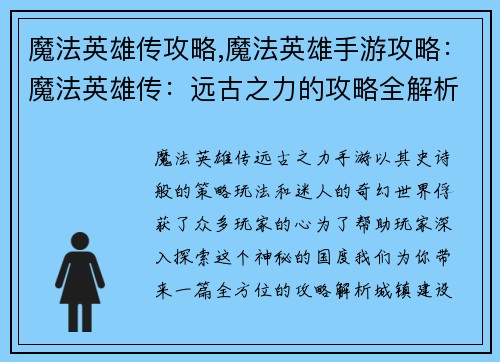 魔法英雄传攻略,魔法英雄手游攻略：魔法英雄传：远古之力的攻略全解析

魔法英雄传远古之力手游以其史诗般的策略玩法和迷人的奇幻世界俘获了众多玩家的心为了帮助玩家深入探索这个神秘的国度我们为你带来一篇全方位的攻略解析城镇建设